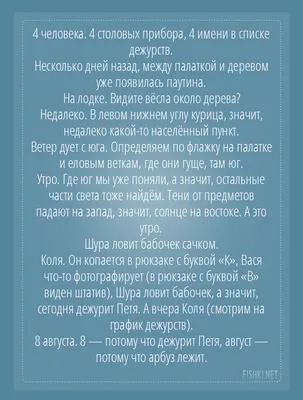 4 человека. 4 столовых прибора, 4 имени в списке дежурств.
Несколько дней назад, между палаткой и деревом уже появилась паутина.
На лодке. Видите вёсла около дерева?
Недалеко. В левом нижнем углу курица, значит, недалеко какой-то населённый пункт.
Ветер дует с юга. Определяем по флажку на палатке и еловым веткам, где они гуще, там юг.
Утро. Где юг мы уже поняли, а значит, остальные части света тоже найдём. Тени от предметов падают на запад, значит, солнце на востоке. А это утро.
Шура ловит бабочек сачком.
Коля. Он копается в рюкзаке с буквой «К», Вася что-то фотографирует (в рюкзаке с буквой «В» виден штатив), Шура ловит бабочек, а значит, сегодня дежурит Петя. А вчера Коля (смотрим на график дежурств).
8 августа. 8 — потому что дежурит Петя, август — потому что арбуз лежит.
FISHKI.NET